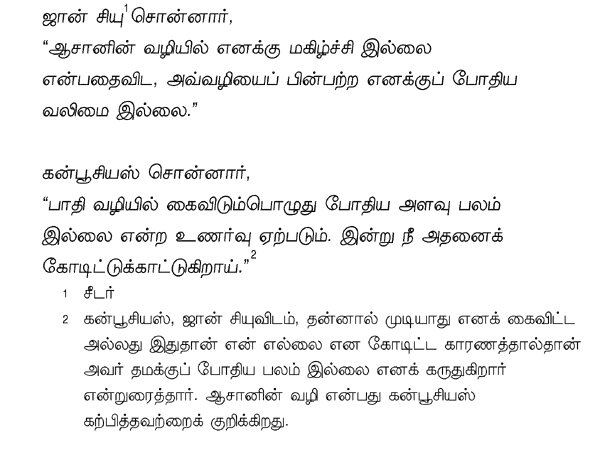 ஜான் சியு$^{1}$ சொன்னார்,

"ஆசானின் வழியில் எனக்கு மகிழ்ச்சி இல்லை என்பதைவிட, அவ்வழியைப் பின்பற்ற எனக்குப் போதிய வலிமை இல்லை."

கன்பூசியஸ் சொன்னார்,

"பாதி வழியில் கைவிடும்பொழுது போதிய அளவு பலம் இல்லை என்ற உணர்வு ஏற்படும். இன்று நீ அதனைக் கோடிட்டுக்காட்டுகிறாய்."$^{2}$

1 சீடர்

2 கன்பூசியஸ், ஜான் சியுவிடம், தன்னால் முடியாது எனக் கைவிட்ட அல்லது இதுதான் என் எல்லை என கோடிட்ட காரணத்தால்தான் அவர் தமக்குப் போதிய பலம் இல்லை எனக் கருதுகிறார் என்றுரைத்தார். ஆசானின் வழி என்பது கன்பூசியஸ் கற்பித்தவற்றைக் குறிக்கிறது.